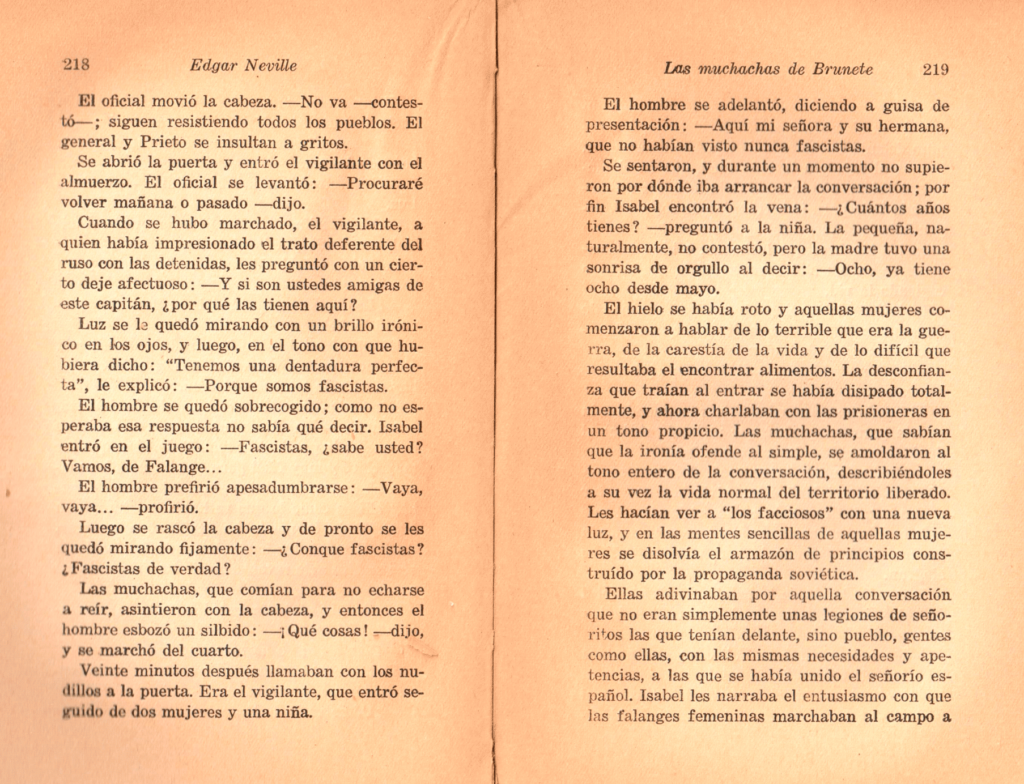 218 Edgar Neville

El oficial movió la cabeza. —No va —contestó—; siguen resistiendo todos los pueblos. El general y Prieto se insultan a gritos.

Se abrió la puerta y entró el vigilante con el almuerzo. El oficial se levantó: —Procuraré volver mañana o pasado —dijo.

Cuando se hubo marchado, el vigilante, a quien había impresionado el trato deferente del ruso con las detenidas, les preguntó con un cierto deje afectuoso: —Y si son ustedes amigas de este capitán, ¿por qué las tienen aquí?

Luz se le quedó mirando con un brillo irónico en los ojos, y luego, en el tono con que hubiera dicho: "Tenemos una dentadura perfecta", le explicó: —Porque somos fascistas.

El hombre se quedó sobrecogido; como no esperaba esa respuesta no sabía qué decir. Isabel entró en el juego: —Fascistas, ¿sabe usted? Vamos, de Falange...

El hombre prefirió apesadumbrarse: —Vaya, vaya... —profirió.

Luego se rascó la cabeza y de pronto se les quedó mirando fijamente: —¿Conque fascistas? ¿Fascistas de verdad?

Las muchachas, que comían para no echarse a reír, asintieron con la cabeza, y entonces el hombre esbozó un silbido: —¡Qué cosas! —dijo, y se marchó del cuarto.

Veinte minutos después llamaban con los nudillos a la puerta. Era el vigilante, que entró seguido de dos mujeres y una niña.

Las muchachas de Brunete 219

El hombre se adelantó, diciendo a guisa de presentación: —Aquí mi señora y su hermana, que no habían visto nunca fascistas.

Se sentaron, y durante un momento no supieron por dónde iba arrancar la conversación; por fin Isabel encontró la vena: —¿Cuántos años tienes? —preguntó a la niña. La pequeña, naturalmente, no contestó, pero la madre tuvo una sonrisa de orgullo al decir: —Ocho, ya tiene ocho desde mayo.

El hielo se había roto y aquellas mujeres comenzaron a hablar de lo terrible que era la guerra, de la carestía de la vida y de lo difícil que resultaba el encontrar alimentos. La desconfianza que traían al entrar se había disipado totalmente, y ahora charlaban con las prisioneras en un tono propicio. Las muchachas, que sabían que la ironía ofende al simple, se amoldaron al tono entero de la conversación, describiéndoles a su vez la vida normal del territorio liberado. Les hacían ver a "los facciosos" con una nueva luz, y en las mentes sencillas de aquellas mujeres se disolvía el armazón de principios construído por la propaganda soviética.

Ellas adivinaban por aquella conversación que no eran simplemente unas legiones de señoritos las que tenían delante, sino pueblo, gentes como ellas, con las mismas necesidades y apetencias, a las que se había unido el señorío español. Isabel les narraba el entusiasmo con que las falanges femeninas marchaban al campo a